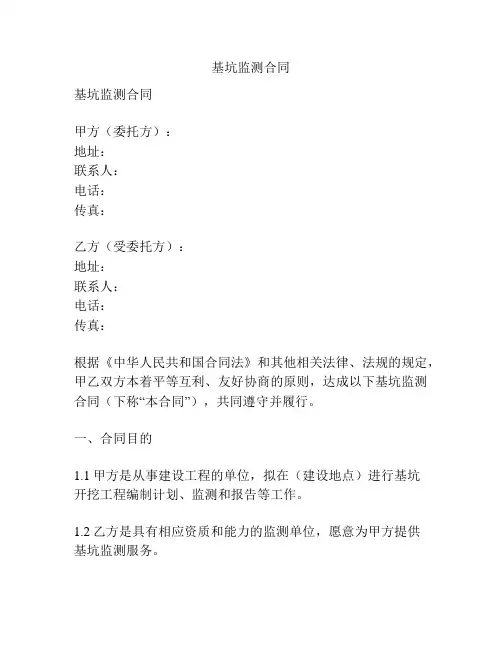 基坑监测合同

基坑监测合同

甲方（委托方）：
地址：
联系人：
电话：
传真：

乙方（受委托方）：
地址：
联系人：
电话：
传真：

根据《中华人民共和国合同法》和其他相关法律、法规的规定，甲乙双方本着平等互利、友好协商的原则，达成以下基坑监测合同（下称“本合同”），共同遵守并履行。

一、合同目的

1.1 甲方是从事建设工程的单位，拟在（建设地点）进行基坑开挖工程编制计划、监测和报告等工作。

1.2 乙方是具有相应资质和能力的监测单位，愿意为甲方提供基坑监测服务。